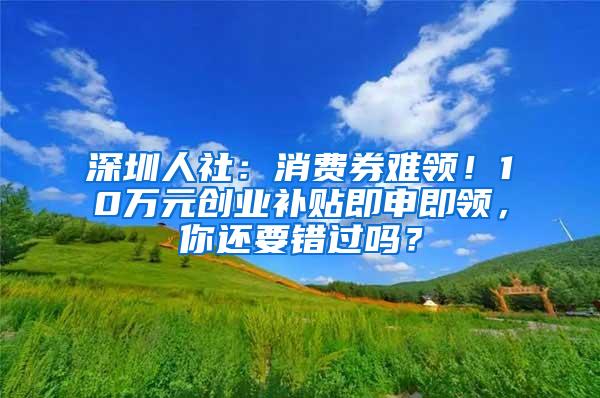 深圳人社：消费券难领！10万元创业补贴即申即领，你还要错过吗？